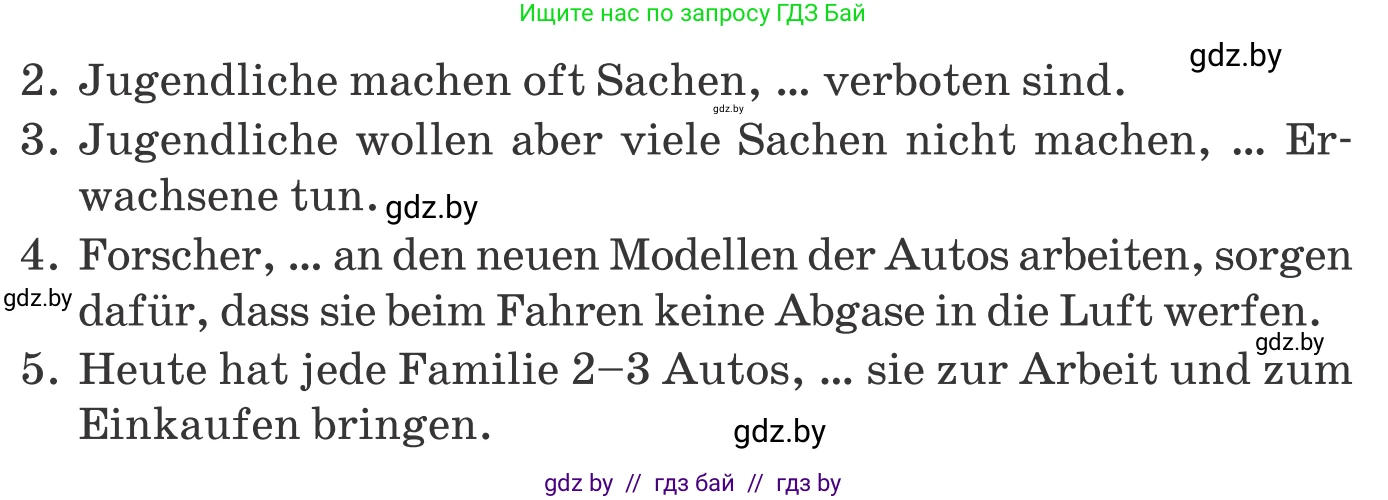 Ищите нас по запросу ГДЗ Бай

gdz.by

2. Jugendliche machen oft Sachen, ... verboten sind.

gdz.by

3. Jugendliche wollen aber viele Sachen nicht machen, ... Erwachsene tun.

gdz.by

4. Forscher, ... an den neuen Modellen der Autos arbeiten, sorgen dafür, dass sie beim Fahren keine Abgase in die Luft werfen.

gdz.by

gdz.by

5. Heute hat jede Familie 2–3 Autos, ... sie zur Arbeit und zum Einkaufen bringen.

gdz.by

gdz by // гдз бай // гдз by